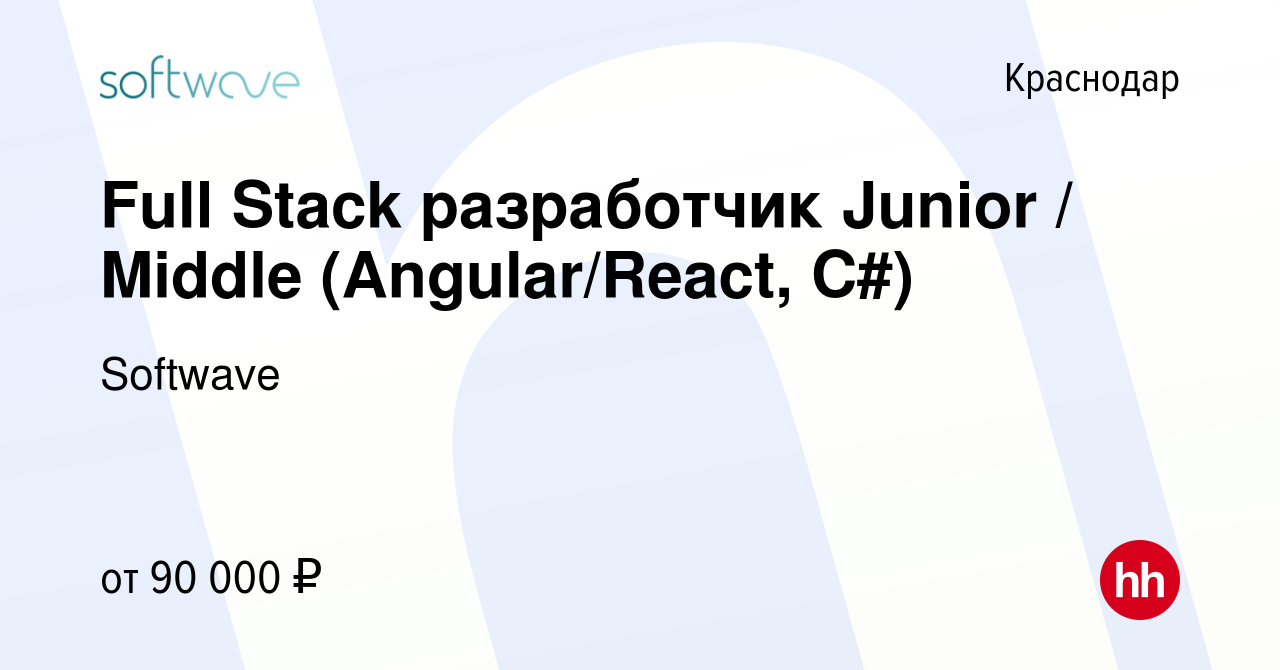 softwave

Краснодар

Full Stack разработчик Junior / Middle (Angular/React, C#)

Softwave

от 90 000 ₽

hh